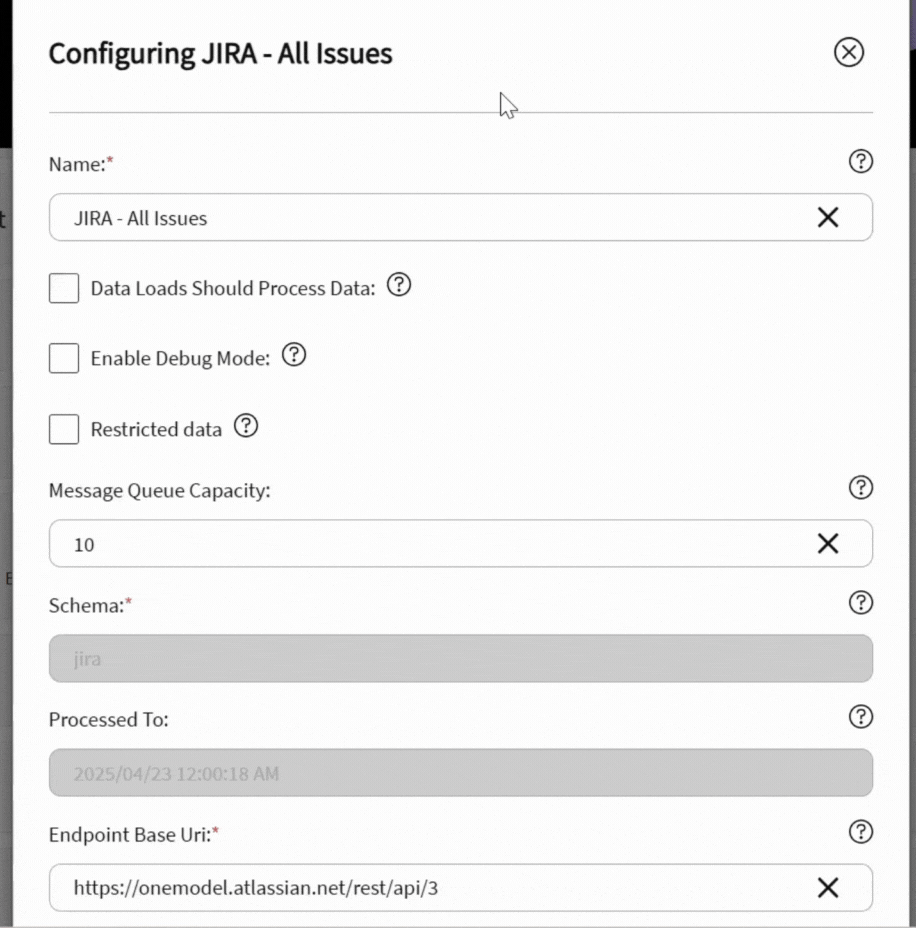 Configuring JIRA - All Issues

Name:*

JIRA - All Issues

Data Loads Should Process Data:

Enable Debug Mode:

Restricted data

Message Queue Capacity:

10

Schema:*

jira

Processed To:

2025/04/23 12:00:18 AM

Endpoint Base Uri:*

https://onemodel.atlassian.net/rest/api/3